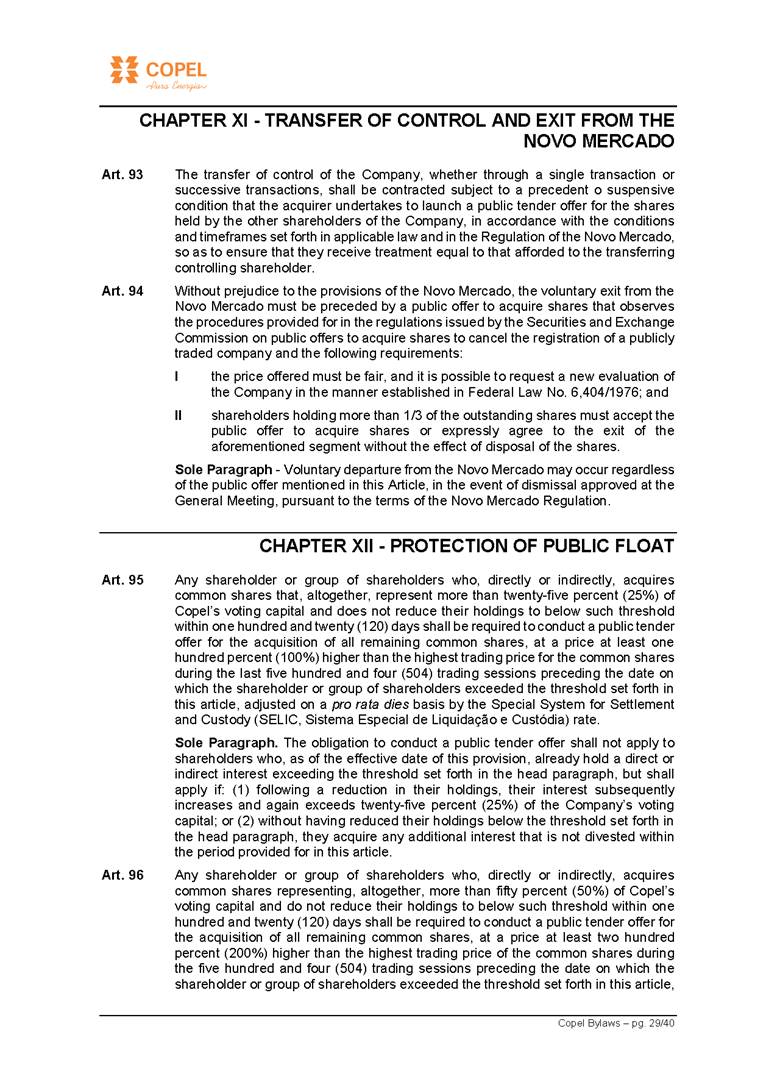 COPEL
Pura Energia

CHAPTER XI - TRANSFER OF CONTROL AND EXIT FROM THE NOVO MERCADO

Art. 93 The transfer of control of the Company, whether through a single transaction or successive transactions, shall be contracted subject to a precedent o suspensive condition that the acquirer undertakes to launch a public tender offer for the shares held by the other shareholders of the Company, in accordance with the conditions and timeframes set forth in applicable law and in the Regulation of the Novo Mercado, so as to ensure that they receive treatment equal to that afforded to the transferring controlling shareholder.

Art. 94 Without prejudice to the provisions of the Novo Mercado, the voluntary exit from the Novo Mercado must be preceded by a public offer to acquire shares that observes the procedures provided for in the regulations issued by the Securities and Exchange Commission on public offers to acquire shares to cancel the registration of a publicly traded company and the following requirements:

I the price offered must be fair, and it is possible to request a new evaluation of the Company in the manner established in Federal Law No. 6,404/1976; and

II shareholders holding more than 1/3 of the outstanding shares must accept the public offer to acquire shares or expressly agree to the exit of the aforementioned segment without the effect of disposal of the shares.

Sole Paragraph - Voluntary departure from the Novo Mercado may occur regardless of the public offer mentioned in this Article, in the event of dismissal approved at the General Meeting, pursuant to the terms of the Novo Mercado Regulation.

CHAPTER XII - PROTECTION OF PUBLIC FLOAT

Art. 95 Any shareholder or group of shareholders who, directly or indirectly, acquires common shares that, altogether, represent more than twenty-five percent (25%) of Copel's voting capital and does not reduce their holdings to below such threshold within one hundred and twenty (120) days shall be required to conduct a public tender offer for the acquisition of all remaining common shares, at a price at least one hundred percent (100%) higher than the highest trading price for the common shares during the last five hundred and four (504) trading sessions preceding the date on which the shareholder or group of shareholders exceeded the threshold set forth in this article, adjusted on a pro rata dies basis by the Special System for Settlement and Custody (SELIC, Sistema Especial de Liquidação e Custódia) rate.

Sole Paragraph. The obligation to conduct a public tender offer shall not apply to shareholders who, as of the effective date of this provision, already hold a direct or indirect interest exceeding the threshold set forth in the head paragraph, but shall apply if: (1) following a reduction in their holdings, their interest subsequently increases and again exceeds twenty-five percent (25%) of the Company's voting capital; or (2) without having reduced their holdings below the threshold set forth in the head paragraph, they acquire any additional interest that is not divested within the period provided for in this article.

Art. 96 Any shareholder or group of shareholders who, directly or indirectly, acquires common shares representing, altogether, more than fifty percent (50%) of Copel's voting capital and do not reduce their holdings to below such threshold within one hundred and twenty (120) days shall be required to conduct a public tender offer for the acquisition of all remaining common shares, at a price at least two hundred percent (200%) higher than the highest trading price of the common shares during the five hundred and four (504) trading sessions preceding the date on which the shareholder or group of shareholders exceeded the threshold set forth in this article,

Copel Bylaws – pg. 29/40